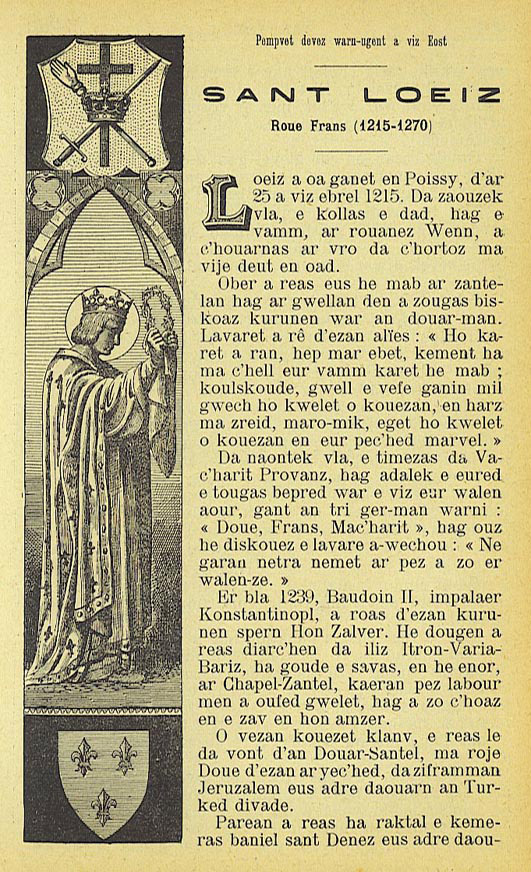 Pempvet devez warn-ugent a viz Eost

SANT LOEIZ

Roue Frans (1215-1270)

Loeiz a oa ganet en Poissy, d'ar 25 a viz ebrel 1215. Da zaouzek vla, e kollas e dad, hag e vamm, ar rouanez Wenn, a c'houarnas ar vro da c'hortoz ma vije deut en oad.

Ober a reas eus he mab ar zantelan hag ar gwellan den a zougas biskoaz kurunen war an douar-man. Lavaret a rê d'ezan alïes : « Ho karet a ran, hep mar ebet, kement ha ma c'hell eur vamm karet he mab ; koulskoude, gwell e vefe ganin mil gwech ho kwelet o kouezan, en harz ma zreid, maro-mik, eget ho kwelet o kouezan en eur pec'hed marvel. »

Da naontek vla, e timezas da Vac'harit Provanz, hag adalek e eured e tougas bepred war e viz eur walen aour, gant an tri ger-man warni : « Doue, Frans, Mac'harit », hag ouz he diskouez e lavare a-wechou : « Ne garan netra nemet ar pez a zo er walen-ze. »

Er bla 1239, Baudoin II, impalaer Konstantinopl, a roas d'ezan kurunen spern Hon Zalver. He dougen a reas diarc'hen da iliz Itron-Varia-Bariz, ha goude e savas, en he enor, ar Chapel-Zantel, kaeran pez labour men a oufed gwelet, hag a zo c'hoaz en e zav en hon amzer.

O vezan kouezet klanv, e reas le da vont d'an Douar-Santel, ma roje Doue d'ezan ar yec'hed, da ziframman Jeruzalem eus adre daouarn an Turked divade.

Parean a reas ha raktal e kemeras baniel sant Denez eus adre daou-